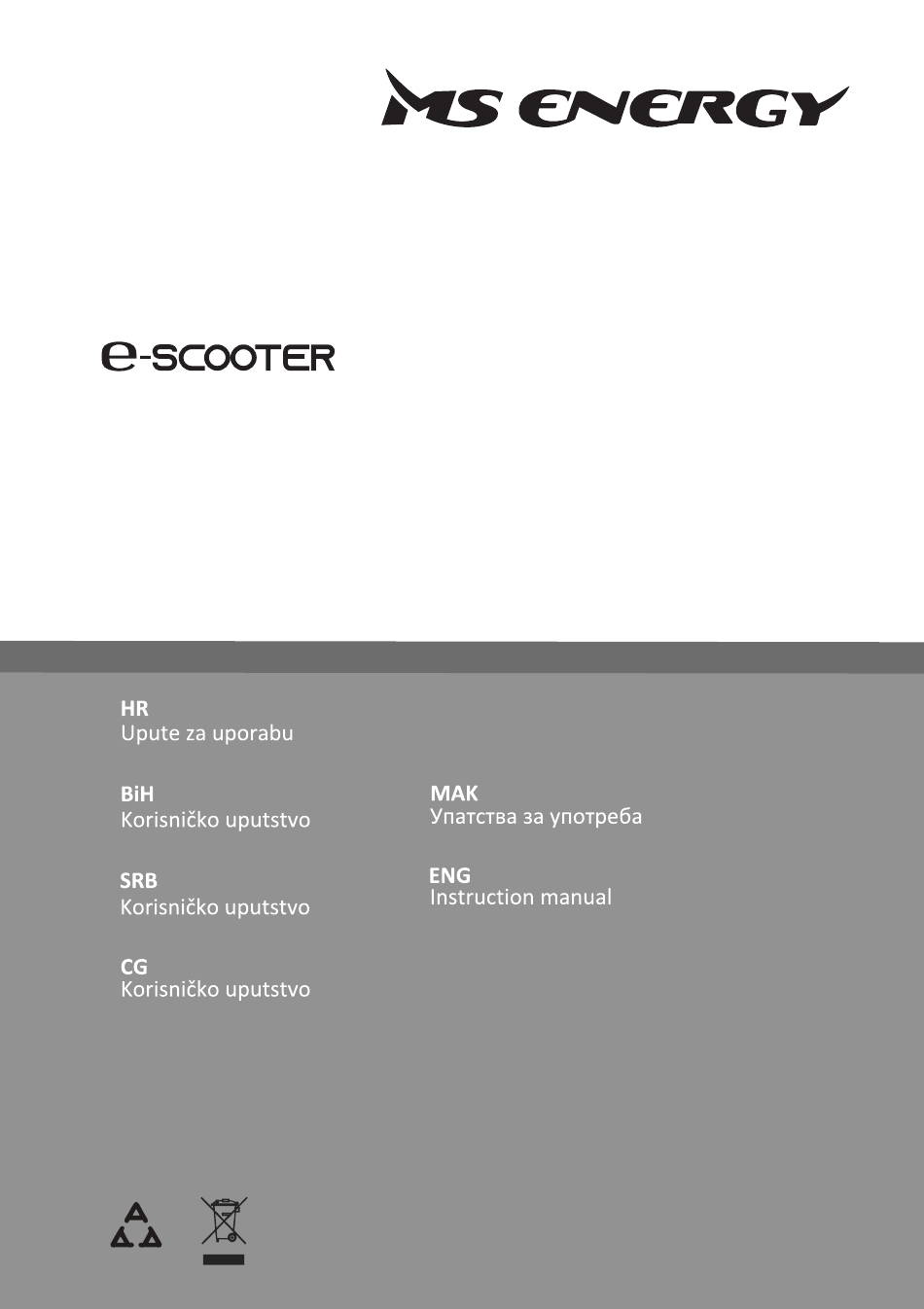 MS ENERGY

e-SCOOTER

HR
Upute za uporabu

BiH
Korisničko uputstvo

SRB
Korisničko uputstvo

CG
Korisničko uputstvo

MAK
Упатства за употреба

ENG
Instruction manual